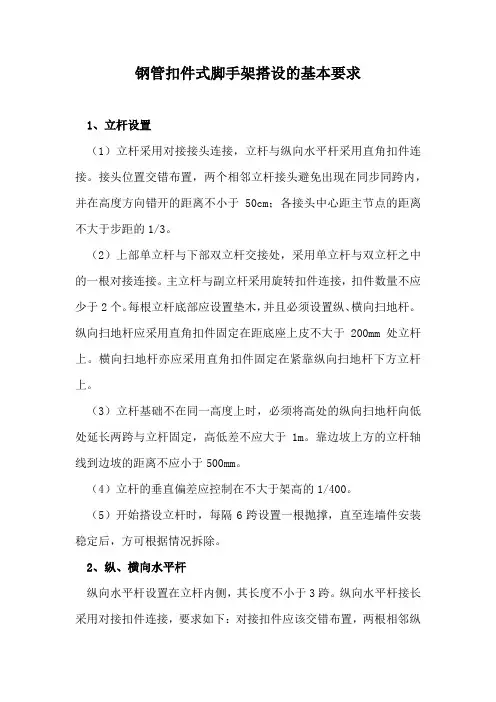 钢管扣件式脚手架搭设的基本要求

1、立杆设置

（1）立杆采用对接接头连接，立杆与纵向水平杆采用直角扣件连接。接头位置交错布置，两个相邻立杆接头避免出现在同步同跨内，并在高度方向错开的距离不小于 50cm；各接头中心距主节点的距离不大于步距的1/3。

（2）上部单立杆与下部双立杆交接处，采用单立杆与双立杆之中的一根对接连接。主立杆与副立杆采用旋转扣件连接，扣件数量不应少于2个。每根立杆底部应设置垫木，并且必须设置纵、横向扫地杆。纵向扫地杆应采用直角扣件固定在距底座上皮不大于 200mm 处立杆上。横向扫地杆亦应采用直角扣件固定在紧靠纵向扫地杆下方立杆上。

（3）立杆基础不在同一高度上时，必须将高处的纵向扫地杆向低处延长两跨与立杆固定，高低差不应大于 1m。靠边坡上方的立杆轴线到边坡的距离不应小于500mm。

（4）立杆的垂直偏差应控制在不大于架高的1/400。

（5）开始搭设立杆时，每隔6跨设置一根抛撑，直至连墙件安装稳定后，方可根据情况拆除。

2、纵、横向水平杆

纵向水平杆设置在立杆内侧，其长度不小于3跨。纵向水平杆接长采用对接扣件连接，要求如下：对接扣件应该交错布置，两根相邻纵